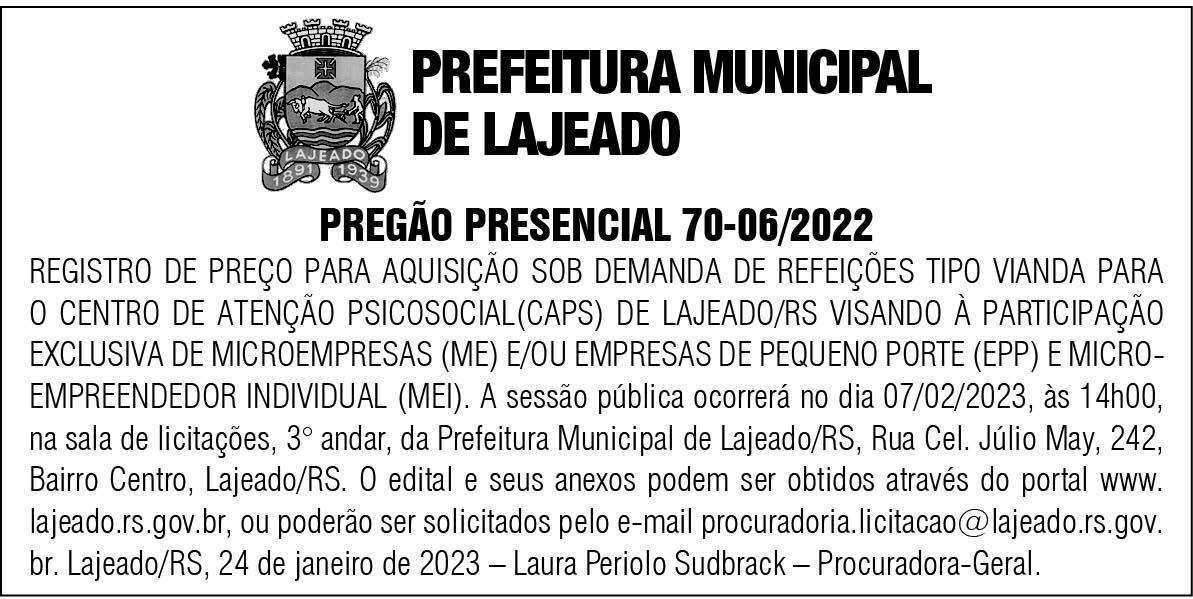 LAJEADO
1891 1939

PREFEITURA MUNICIPAL DE LAJEADO

PREGÃO PRESENCIAL 70-06/2022

REGISTRO DE PREÇO PARA AQUISIÇÃO SOB DEMANDA DE REFEIÇÕES TIPO VIANDA PARA O CENTRO DE ATENÇÃO PSICOSOCIAL(CAPS) DE LAJEADO/RS VISANDO À PARTICIPAÇÃO EXCLUSIVA DE MICROEMPRESAS (ME) E/OU EMPRESAS DE PEQUENO PORTE (EPP) E MICROEMPREENDEDOR INDIVIDUAL (MEI). A sessão pública ocorrerá no dia 07/02/2023, às 14h00, na sala de licitações, 3° andar, da Prefeitura Municipal de Lajeado/RS, Rua Cel. Júlio May, 242, Bairro Centro, Lajeado/RS. O edital e seus anexos podem ser obtidos através do portal www.lajeado.rs.gov.br, ou poderão ser solicitados pelo e-mail procuradoria.licitacao@lajeado.rs.gov.br. Lajeado/RS, 24 de janeiro de 2023 – Laura Periolo Sudbrack – Procuradora-Geral.